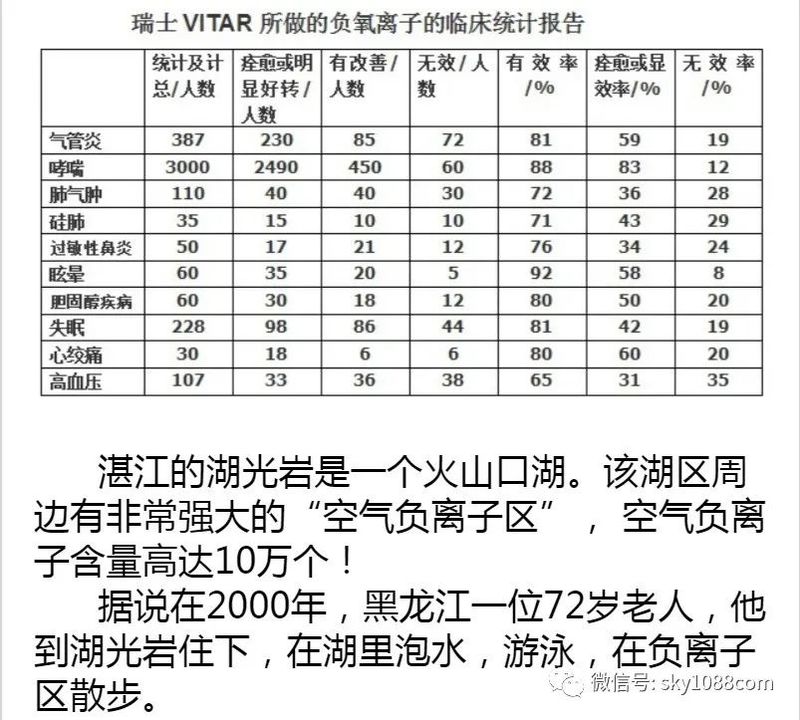 瑞士 VITAR 所做的负氧离子的临床统计报告

| | 统计及计总/人数 | 痊愈或明显好转/人数 | 有改善/人数 | 无效/人数 | 有效率/% | 痊愈或显效率/% | 无效率/% |
|---|---|---|---|---|---|---|---|
| 气管炎 | 387 | 230 | 85 | 72 | 81 | 59 | 19 |
| 哮喘 | 3000 | 2490 | 450 | 60 | 88 | 83 | 12 |
| 肺气肿 | 110 | 40 | 40 | 30 | 72 | 36 | 28 |
| 硅肺 | 35 | 15 | 10 | 10 | 71 | 43 | 29 |
| 过敏性鼻炎 | 50 | 17 | 21 | 12 | 76 | 34 | 24 |
| 眩晕 | 60 | 35 | 20 | 5 | 92 | 58 | 8 |
| 胆固醇疾病 | 60 | 30 | 18 | 12 | 80 | 50 | 20 |
| 失眠 | 228 | 98 | 86 | 44 | 81 | 42 | 19 |
| 心绞痛 | 30 | 18 | 6 | 6 | 80 | 60 | 20 |
| 高血压 | 107 | 33 | 36 | 38 | 65 | 31 | 35 |

湛江的湖光岩是一个火山口湖。该湖区周边有非常强大的“空气负离子区”，空气负离子含量高达10万个！

据说在2000年，黑龙江一位72岁老人，他到湖光岩住下，在湖里泡水，游泳，在负离子区散步。

微信号: sky1088com